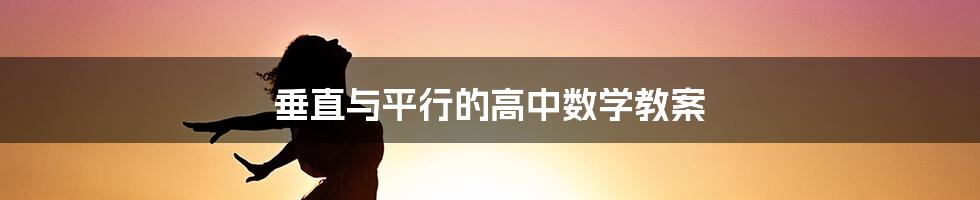 垂直与平行的高中数学教案